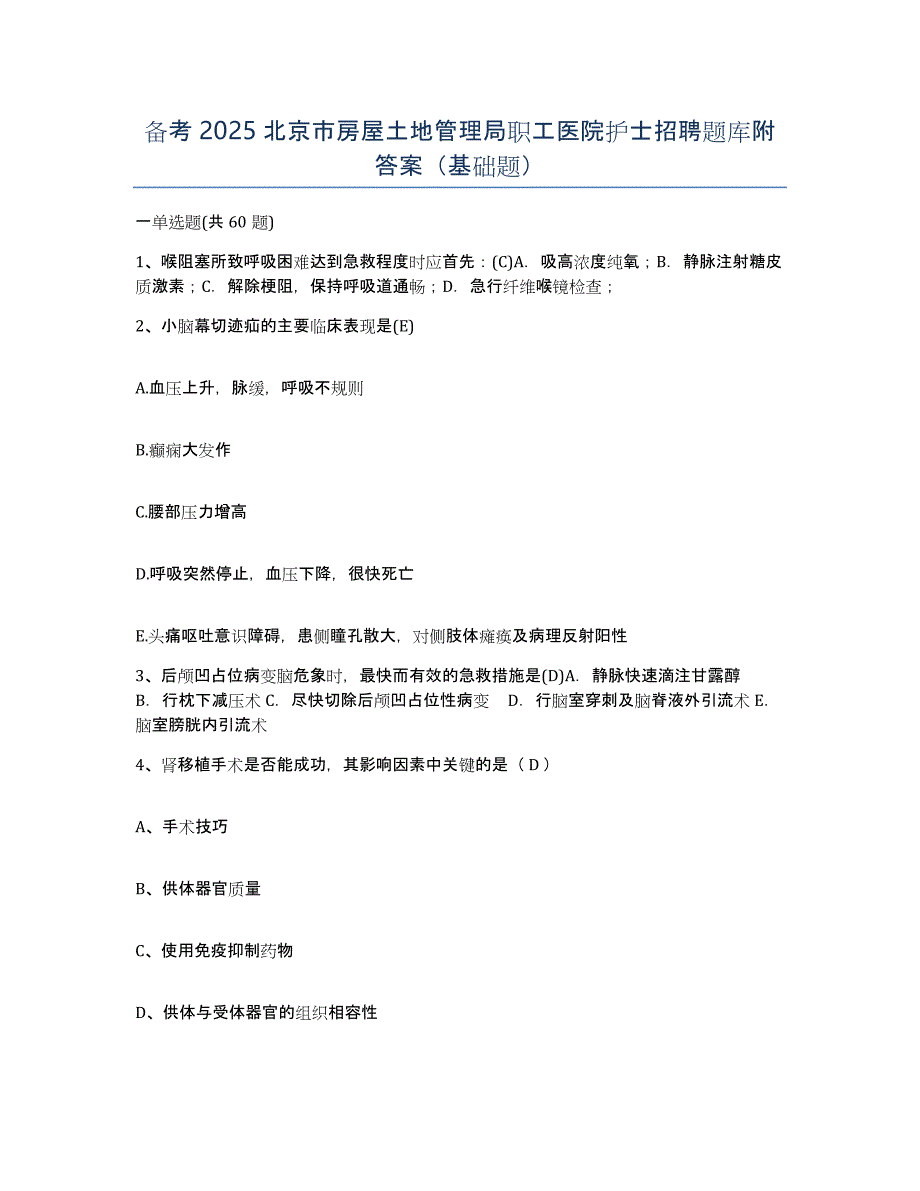 备考 2025 北京市房屋土地管理局职工医院护士招聘题库附答案（基础题）

一单选题(共 60 题)

1、喉阻塞所致呼吸困难达到急救程度时应首先：(C)A. 吸高浓度纯氧；B. 静脉注射糖皮质激素；C. 解除梗阻，保持呼吸道通畅；D. 急行纤维喉镜检查；

2、小脑幕切迹疝的主要临床表现是(E)

A.血压上升，脉缓，呼吸不规则

B.癫痫大发作

C.腰部压力增高

D.呼吸突然停止，血压下降，很快死亡

E.头痛呕吐意识障碍，患侧瞳孔散大，对侧肢体瘫痪及病理反射阳性

3、后颅凹占位病变脑危象时，最快而有效的急救措施是(D)A. 静脉快速滴注甘露醇 B. 行枕下减压术 C. 尽快切除后颅凹占位性病变 D. 行脑室穿刺及脑脊液外引流术 E. 脑室膀胱内引流术

4、肾移植手术是否能成功，其影响因素中关键的是（ D ）

A、手术技巧

B、供体器官质量

C、使用免疫抑制药物

D、供体与受体器官的组织相容性